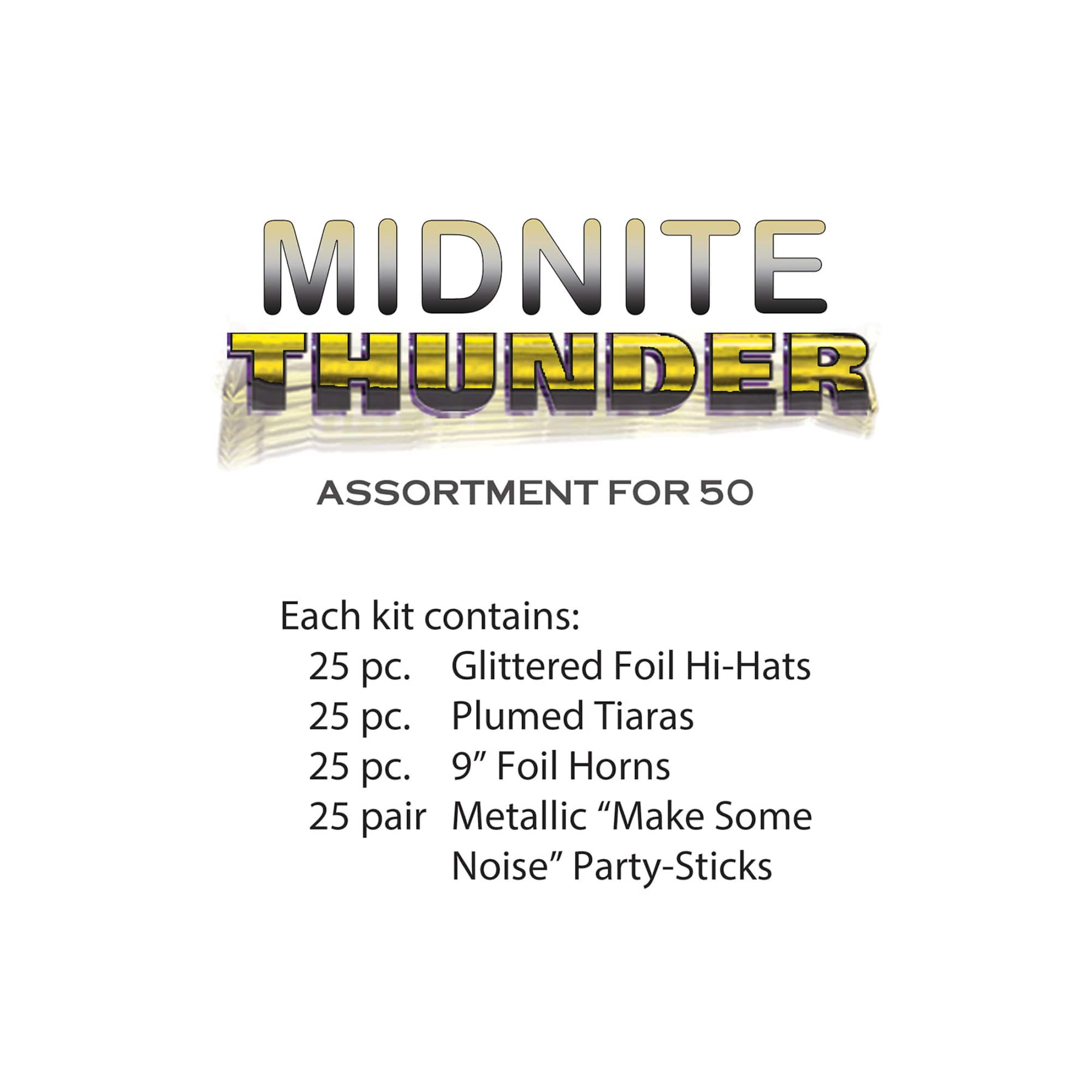 MIDNITE
THUNDER

ASSORTMENT FOR 50

Each kit contains:
25 pc. Glittered Foil Hi-Hats
25 pc. Plumed Tiaras
25 pc. 9” Foil Horns
25 pair Metallic “Make Some Noise” Party-Sticks